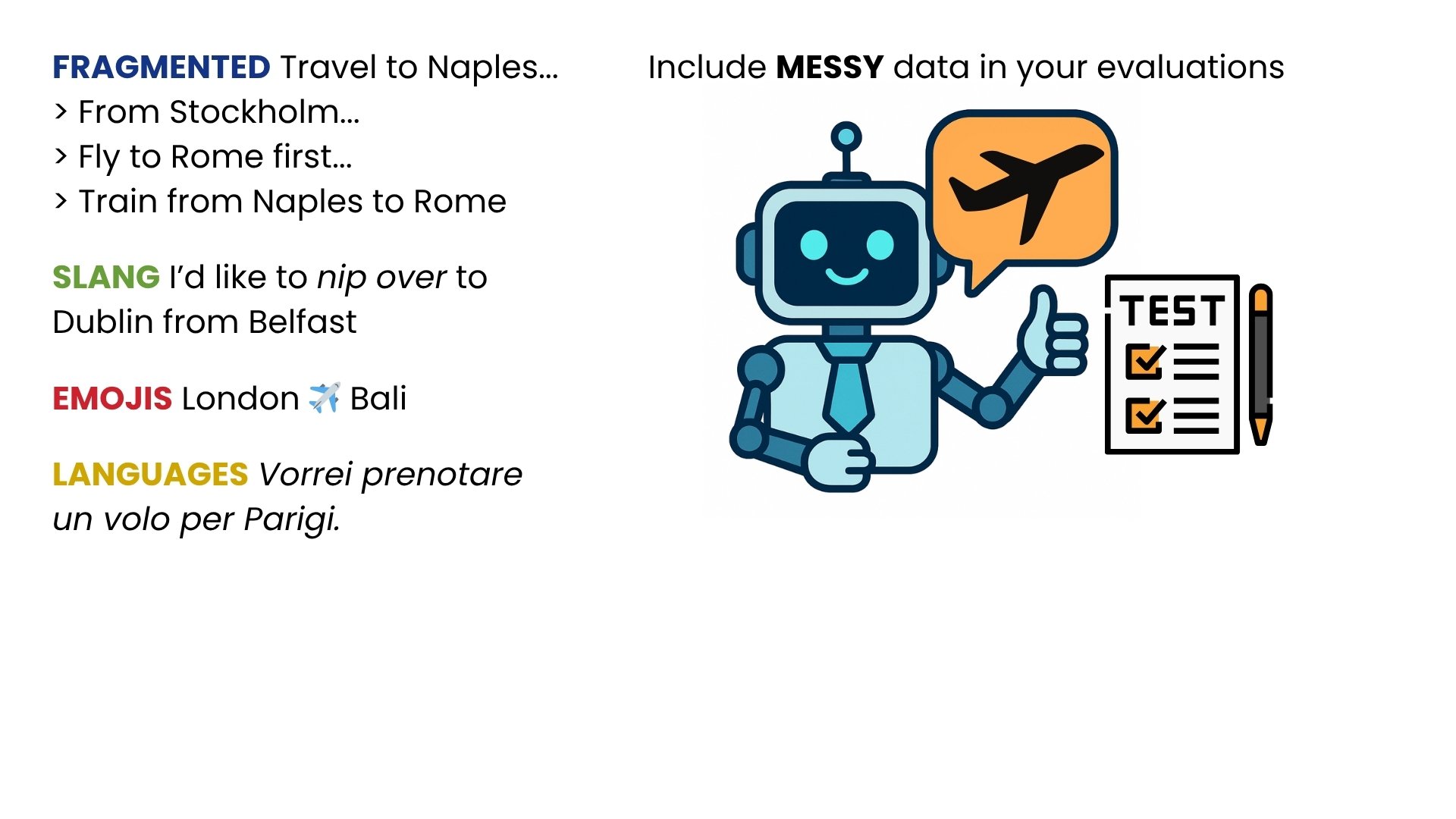 FRAGMENTED Travel to Naples...
> From Stockholm...
> Fly to Rome first...
> Train from Naples to Rome

SLANG I'd like to nip over to Dublin from Belfast

EMOJIS London ✈️ Bali

LANGUAGES Vorrei prenotare un volo per Parigi.

Include MESSY data in your evaluations

TEST